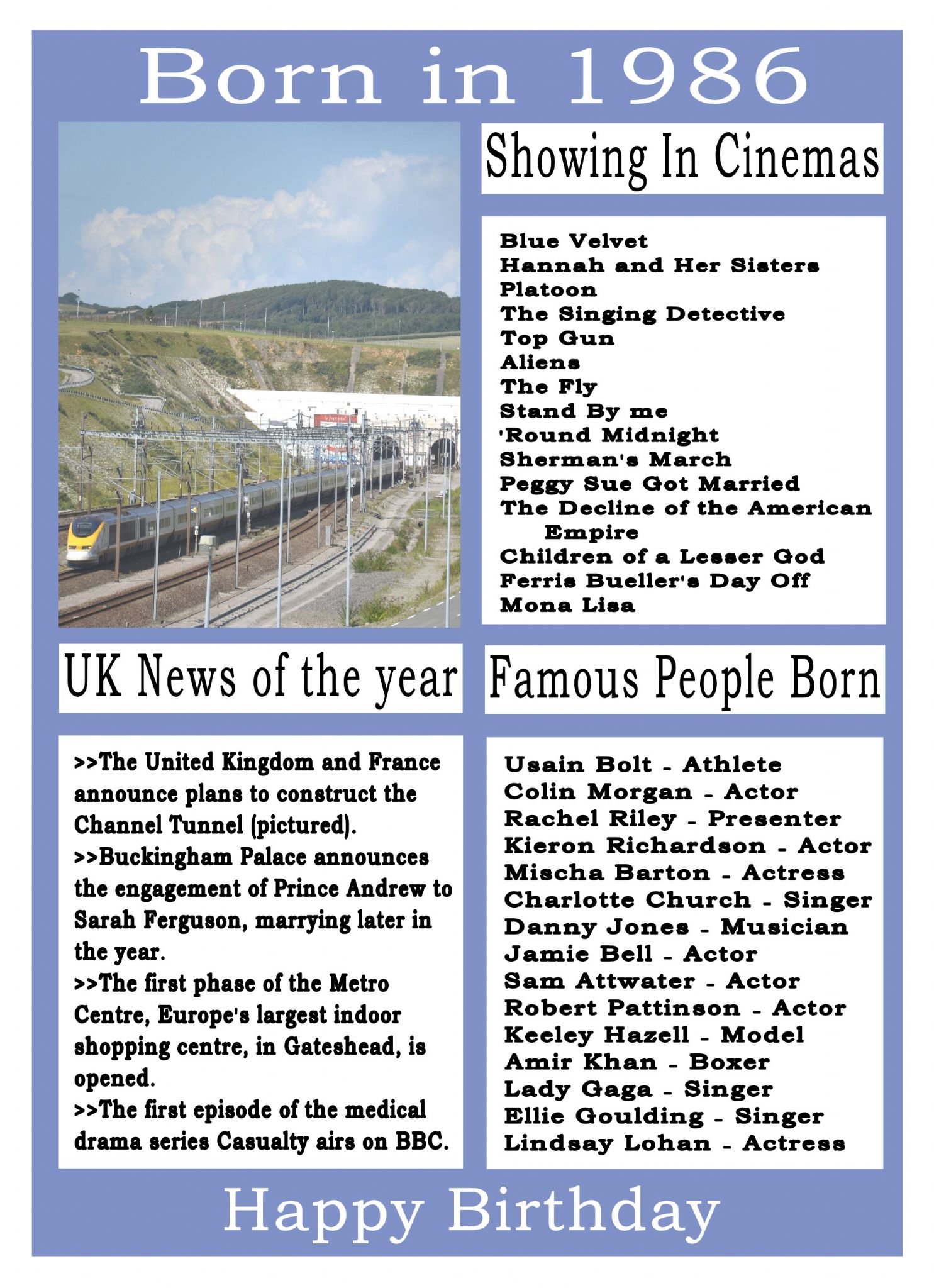 Born in 1986

Showing In Cinemas

Blue Velvet
Hannah and Her Sisters
Platoon
The Singing Detective
Top Gun
Aliens
The Fly
Stand By me
'Round Midnight
Sherman's March
Peggy Sue Got Married
The Decline of the American Empire
Children of a Lesser God
Ferris Bueller's Day Off
Mona Lisa

UK News of the year

>>The United Kingdom and France announce plans to construct the Channel Tunnel (pictured).
>>Buckingham Palace announces the engagement of Prince Andrew to Sarah Ferguson, marrying later in the year.
>>The first phase of the Metro Centre, Europe's largest indoor shopping centre, in Gateshead, is opened.
>>The first episode of the medical drama series Casualty airs on BBC.

Famous People Born

Usain Bolt - Athlete
Colin Morgan - Actor
Rachel Riley - Presenter
Kieron Richardson - Actor
Mischa Barton - Actress
Charlotte Church - Singer
Danny Jones - Musician
Jamie Bell - Actor
Sam Attwater - Actor
Robert Pattinson - Actor
Keeley Hazell - Model
Amir Khan - Boxer
Lady Gaga - Singer
Ellie Goulding - Singer
Lindsay Lohan - Actress

Happy Birthday